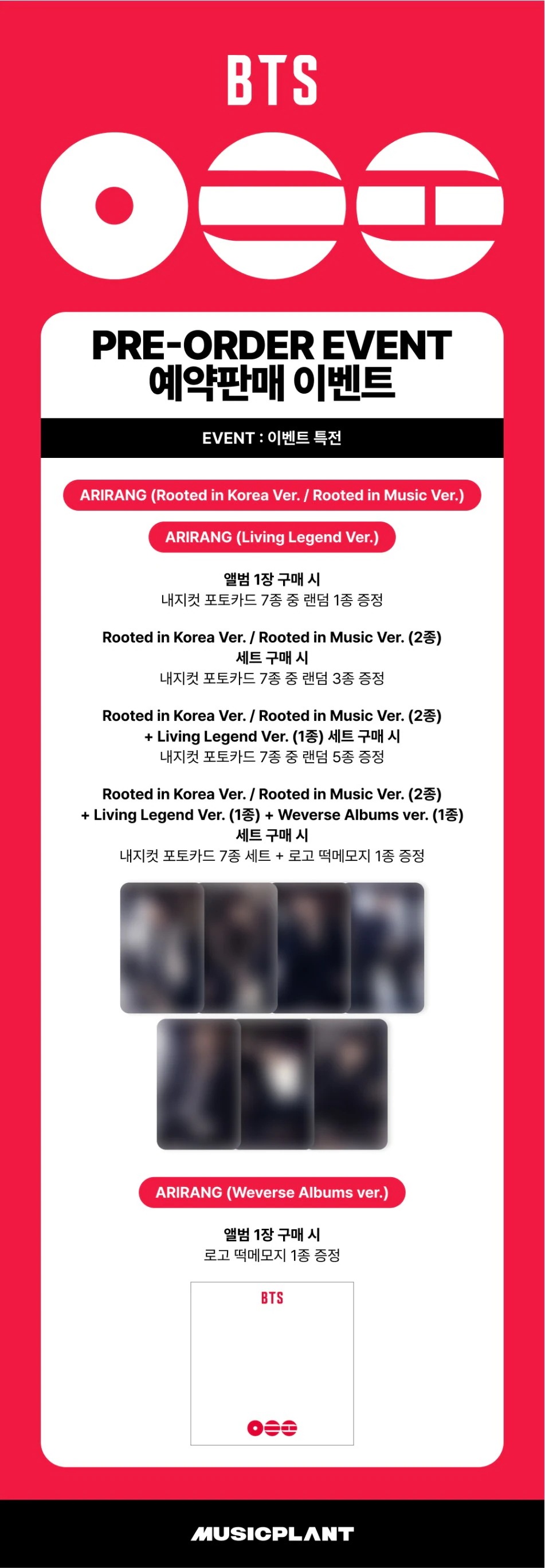 BTS

PRE-ORDER EVENT
예약판매 이벤트

EVENT : 이벤트 특전

ARIRANG (Rooted in Korea Ver. / Rooted in Music Ver.)

ARIRANG (Living Legend Ver.)

앨범 1장 구매 시
내지컷 포토카드 7종 중 랜덤 1종 증정

Rooted in Korea Ver. / Rooted in Music Ver. (2종)
세트 구매 시
내지컷 포토카드 7종 중 랜덤 3종 증정

Rooted in Korea Ver. / Rooted in Music Ver. (2종)
+ Living Legend Ver. (1종) 세트 구매 시
내지컷 포토카드 7종 중 랜덤 5종 증정

Rooted in Korea Ver. / Rooted in Music Ver. (2종)
+ Living Legend Ver. (1종) + Weverse Albums ver. (1종)
세트 구매 시
내지컷 포토카드 7종 세트 + 로고 떡메모지 1종 증정

ARIRANG (Weverse Albums ver.)

앨범 1장 구매 시
로고 떡메모지 1종 증정

BTS

MUSICPLANT